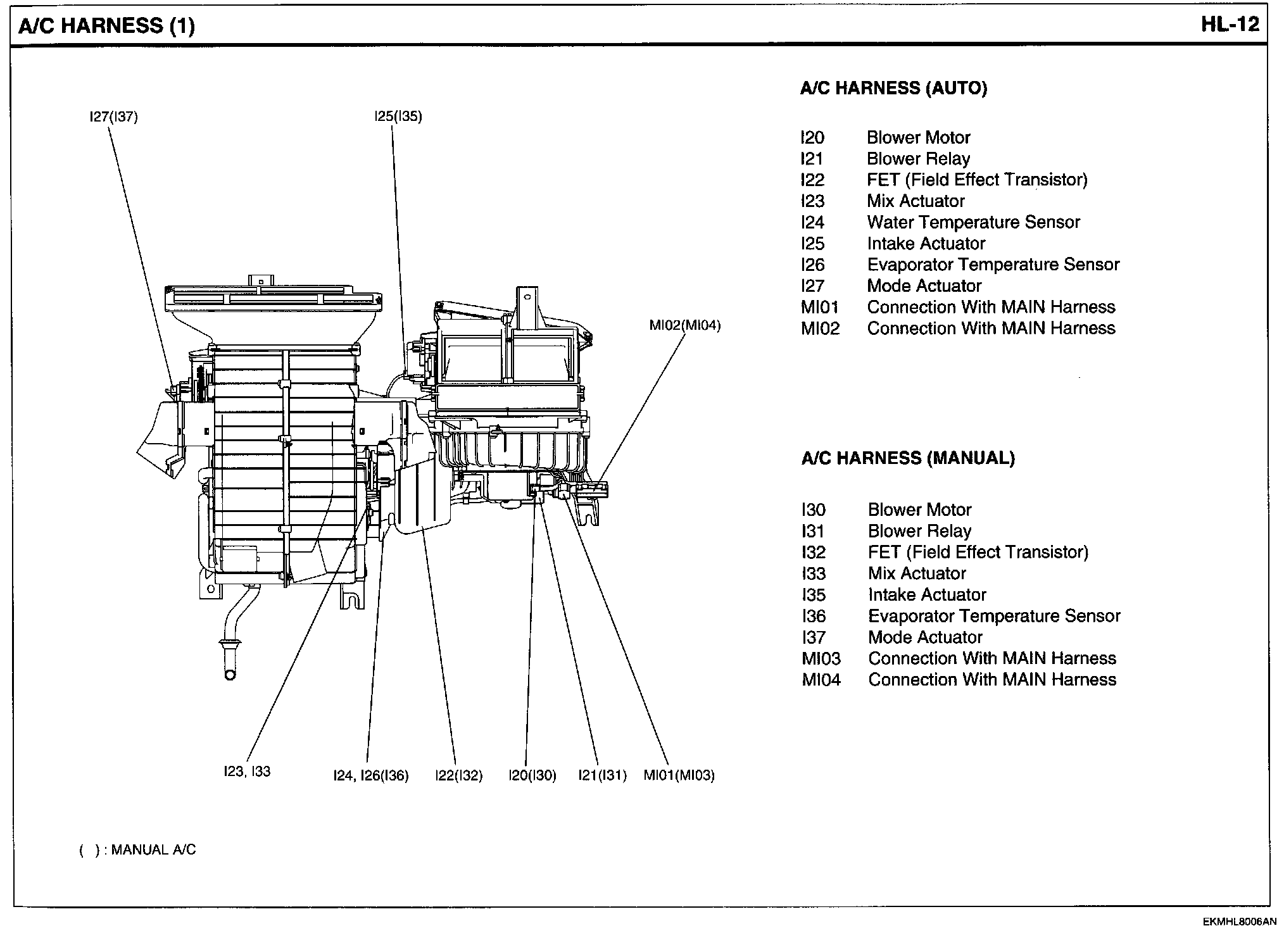 A/C HARNESS (1)

HL-12

I27(I37)

I25(I35)

MI02(MI04)

I23, I33

I24, I26(I36)

I22(I32)

I20(I30)

I21(I31)

MI01(MI03)

( ) : MANUAL A/C

A/C HARNESS (AUTO)

I20 Blower Motor
I21 Blower Relay
I22 FET (Field Effect Transistor)
I23 Mix Actuator
I24 Water Temperature Sensor
I25 Intake Actuator
I26 Evaporator Temperature Sensor
I27 Mode Actuator
MI01 Connection With MAIN Harness
MI02 Connection With MAIN Harness

A/C HARNESS (MANUAL)

I30 Blower Motor
I31 Blower Relay
I32 FET (Field Effect Transistor)
I33 Mix Actuator
I35 Intake Actuator
I36 Evaporator Temperature Sensor
I37 Mode Actuator
MI03 Connection With MAIN Harness
MI04 Connection With MAIN Harness

EKMHL8006AN